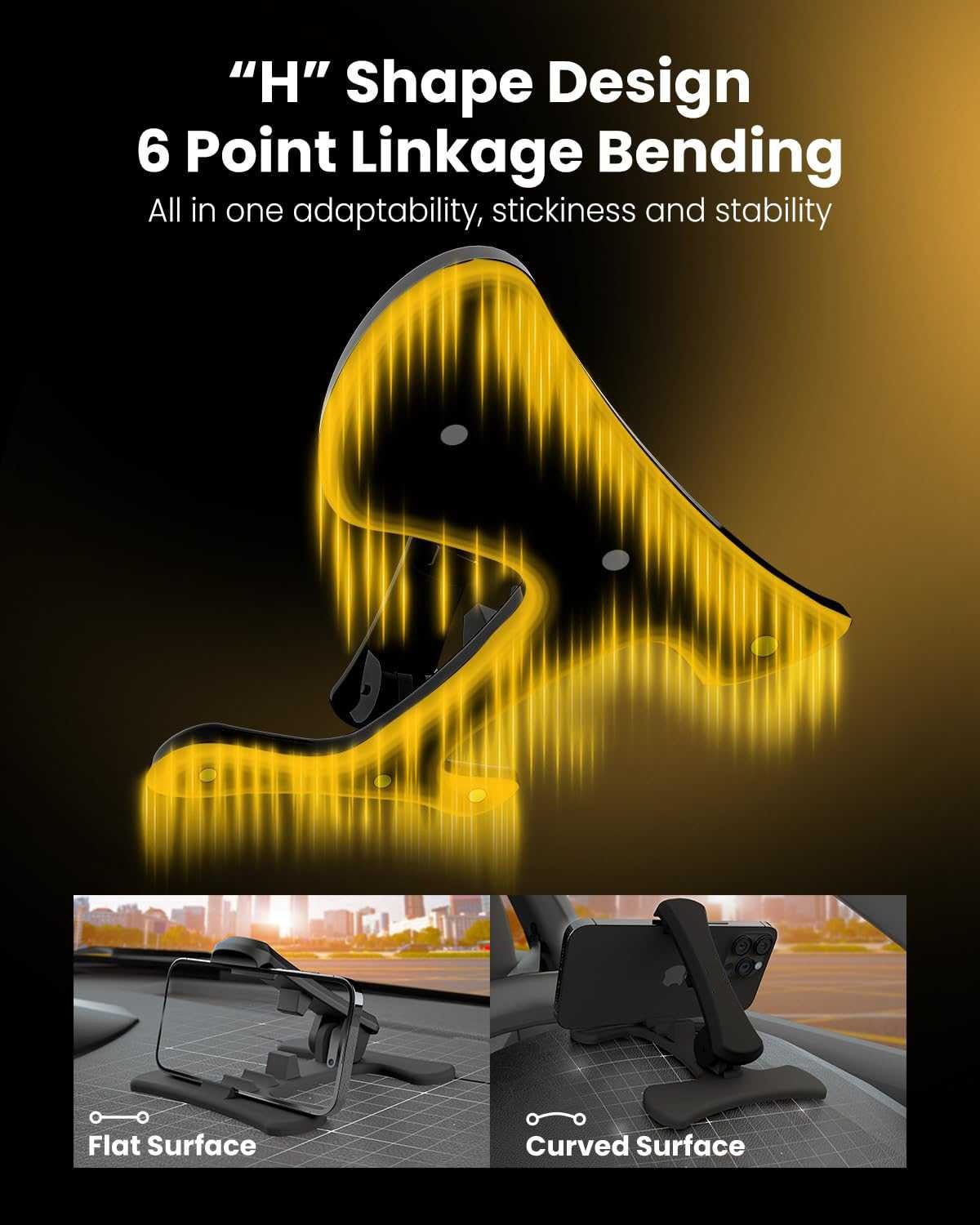 "H" Shape Design
6 Point Linkage Bending
All in one adaptability, stickiness and stability

Flat Surface

Curved Surface